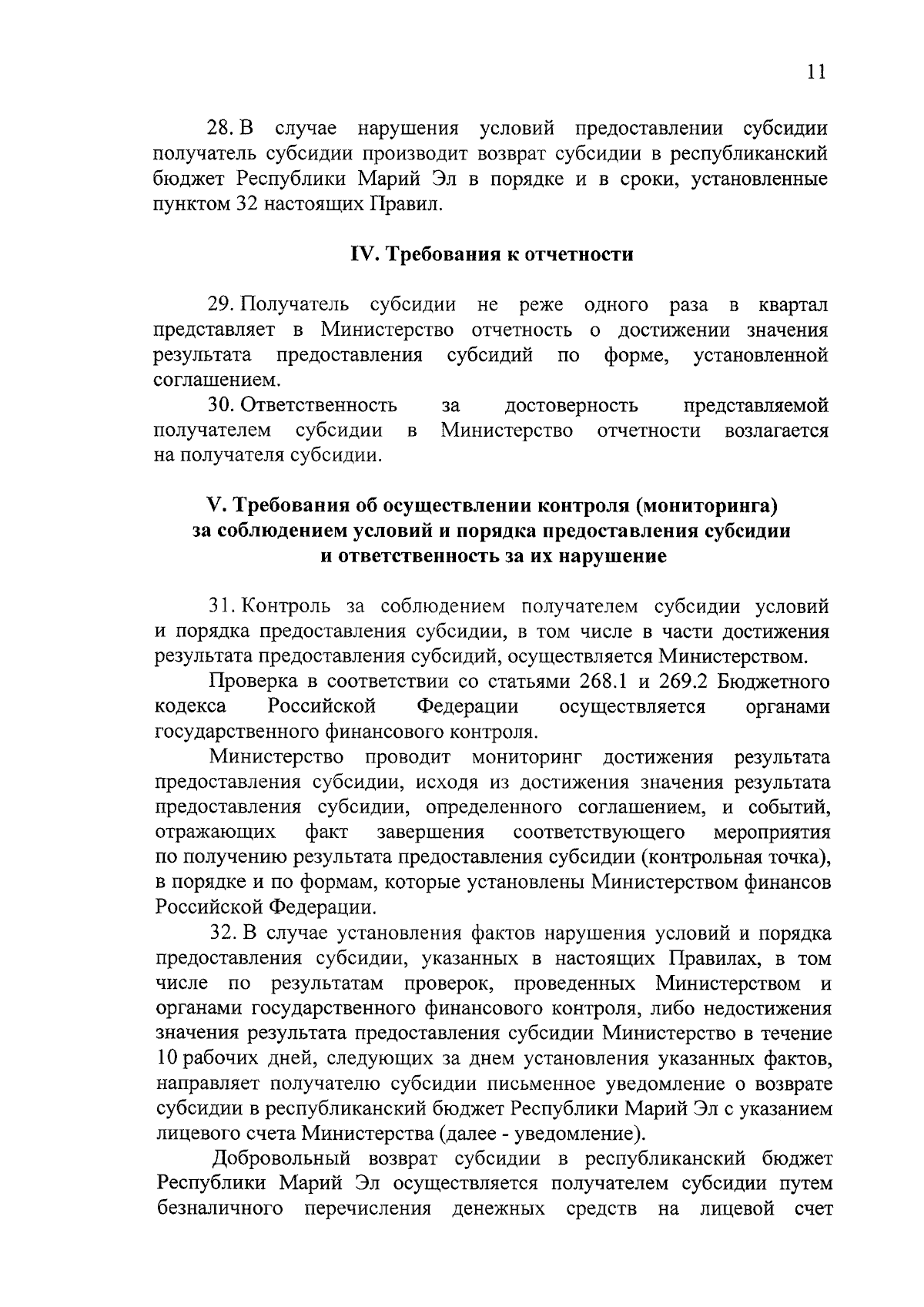 11

28. В случае нарушения условий предоставлении субсидии получатель субсидии производит возврат субсидии в республиканский бюджет Республики Марий Эл в порядке и в сроки, установленные пунктом 32 настоящих Правил.

IV. Требования к отчетности

29. Получатель субсидии не реже одного раза в квартал представляет в Министерство отчетность о достижении значения результата предоставления субсидий по форме, установленной соглашением.

30. Ответственность за достоверность представляемой получателем субсидии в Министерство отчетности возлагается на получателя субсидии.

V. Требования об осуществлении контроля (мониторинга) за соблюдением условий и порядка предоставления субсидии и ответственность за их нарушение

31. Контроль за соблюдением получателем субсидии условий и порядка предоставления субсидии, в том числе в части достижения результата предоставления субсидий, осуществляется Министерством.

Проверка в соответствии со статьями 268.1 и 269.2 Бюджетного кодекса Российской Федерации осуществляется органами государственного финансового контроля.

Министерство проводит мониторинг достижения результата предоставления субсидии, исходя из достижения значения результата предоставления субсидии, определенного соглашением, и событий, отражающих факт завершения соответствующего мероприятия по получению результата предоставления субсидии (контрольная точка), в порядке и по формам, которые установлены Министерством финансов Российской Федерации.

32. В случае установления фактов нарушения условий и порядка предоставления субсидии, указанных в настоящих Правилах, в том числе по результатам проверок, проведенных Министерством и органами государственного финансового контроля, либо недостижения значения результата предоставления субсидии Министерство в течение 10 рабочих дней, следующих за днем установления указанных фактов, направляет получателю субсидии письменное уведомление о возврате субсидии в республиканский бюджет Республики Марий Эл с указанием лицевого счета Министерства (далее - уведомление).

Добровольный возврат субсидии в республиканский бюджет Республики Марий Эл осуществляется получателем субсидии путем безналичного перечисления денежных средств на лицевой счет